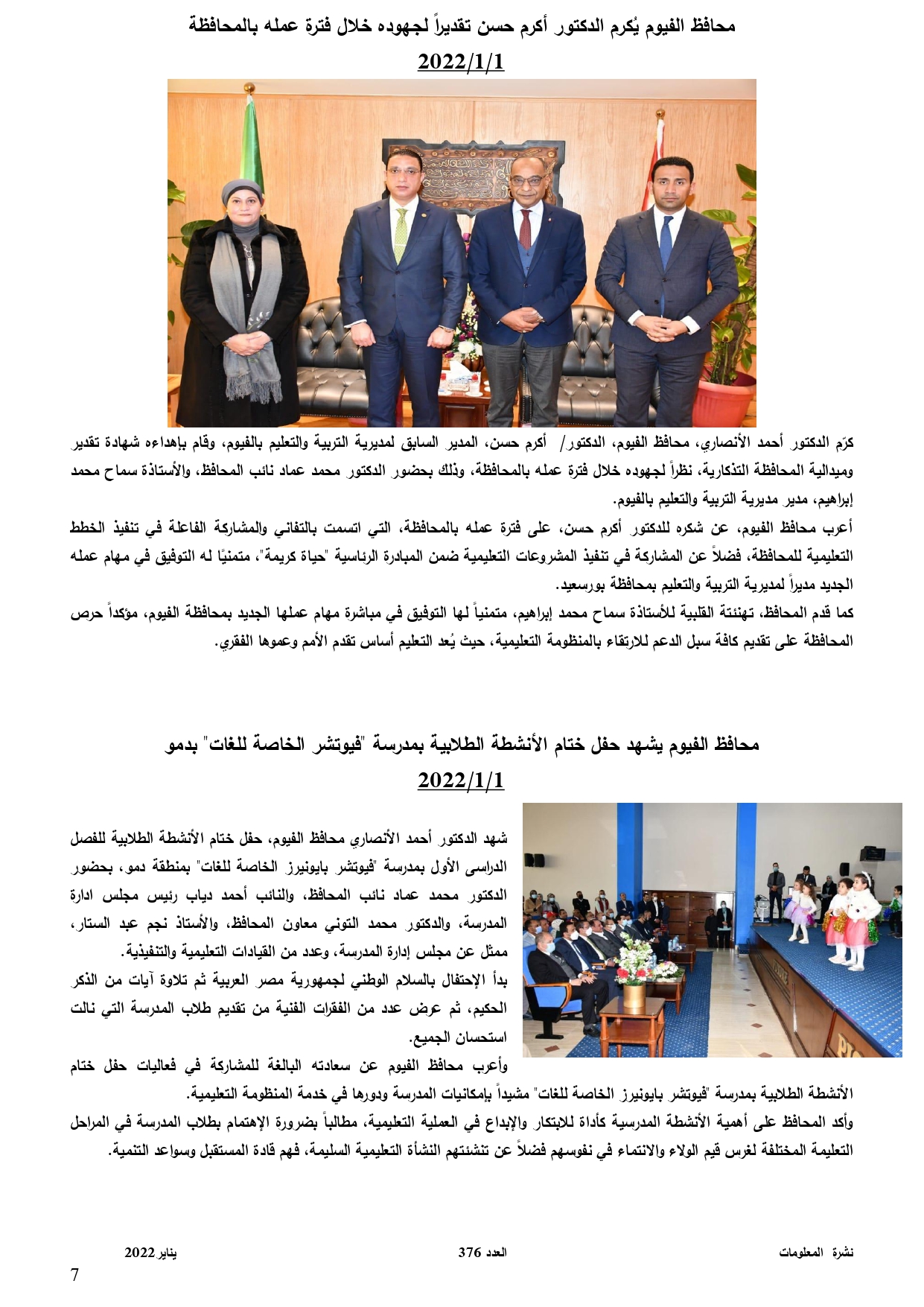 محافظ الفيوم يُكرم الدكتور أكرم حسن تقديراً لجهوده خلال فترة عمله بالمحافظة

2022/1/1

كرّم الدكتور أحمد الأنصاري، محافظ الفيوم، الدكتور/ أكرم حسن، المدير السابق لمديرية التربية والتعليم بالفيوم، وقام بإهداءه شهادة تقدير وميدالية المحافظة التذكارية، نظراً لجهوده خلال فترة عمله بالمحافظة، وذلك بحضور الدكتور محمد عماد نائب المحافظ، والأستاذة سماح محمد إبراهيم، مدير مديرية التربية والتعليم بالفيوم.

أعرب محافظ الفيوم، عن شكره للدكتور أكرم حسن، على فترة عمله بالمحافظة، التي اتسمت بالتفاني والمشاركة الفاعلة في تنفيذ الخطط التعليمية للمحافظة، فضلاً عن المشاركة في تنفيذ المشروعات التعليمية ضمن المبادرة الرئاسية "حياة كريمة"، متمنيًا له التوفيق في مهام عمله الجديد مديراً لمديرية التربية والتعليم بمحافظة بورسعيد.

كما قدم المحافظ، تهنئتة القلبية للأستاذة سماح محمد إبراهيم، متمنياً لها التوفيق في مباشرة مهام عملها الجديد بمحافظة الفيوم، مؤكداً حرص المحافظة على تقديم كافة سبل الدعم للارتقاء بالمنظومة التعليمية، حيث يُعد التعليم أساس تقدم الأمم وعموها الفقري.

محافظ الفيوم يشهد حفل ختام الأنشطة الطلابية بمدرسة "فيوتشر الخاصة للغات" بدمو

2022/1/1

شهد الدكتور أحمد الأنصاري محافظ الفيوم، حفل ختام الأنشطة الطلابية للفصل الدراسى الأول بمدرسة "فيوتشر بايونيرز الخاصة للغات" بمنطقة دمو، بحضور الدكتور محمد عماد نائب المحافظ، والنائب أحمد دياب رئيس مجلس ادارة المدرسة، والدكتور محمد التوني معاون المحافظ، والأستاذ نجم عبد الستار، ممثل عن مجلس إدارة المدرسة، وعدد من القيادات التعليمية والتنفيذية.

بدأ الإحتفال بالسلام الوطني لجمهورية مصر العربية ثم تلاوة آيات من الذكر الحكيم، ثم عرض عدد من الفقرات الفنية من تقديم طلاب المدرسة التي نالت استحسان الجميع.

وأعرب محافظ الفيوم عن سعادته البالغة للمشاركة في فعاليات حفل ختام الأنشطة الطلابية بمدرسة "فيوتشر بايونيرز الخاصة للغات" مشيداً بإمكانيات المدرسة ودورها في خدمة المنظومة التعليمية.

وأكد المحافظ على أهمية الأنشطة المدرسية كأداة للابتكار والإبداع في العملية التعليمية، مطالباً بضرورة الإهتمام بطلاب المدرسة في المراحل التعليمة المختلفة لغرس قيم الولاء والانتماء في نفوسهم فضلاً عن تنشئتهم النشأة التعليمية السليمة، فهم قادة المستقبل وسواعد التنمية.

نشرة المعلومات العدد 376 يناير 2022

7